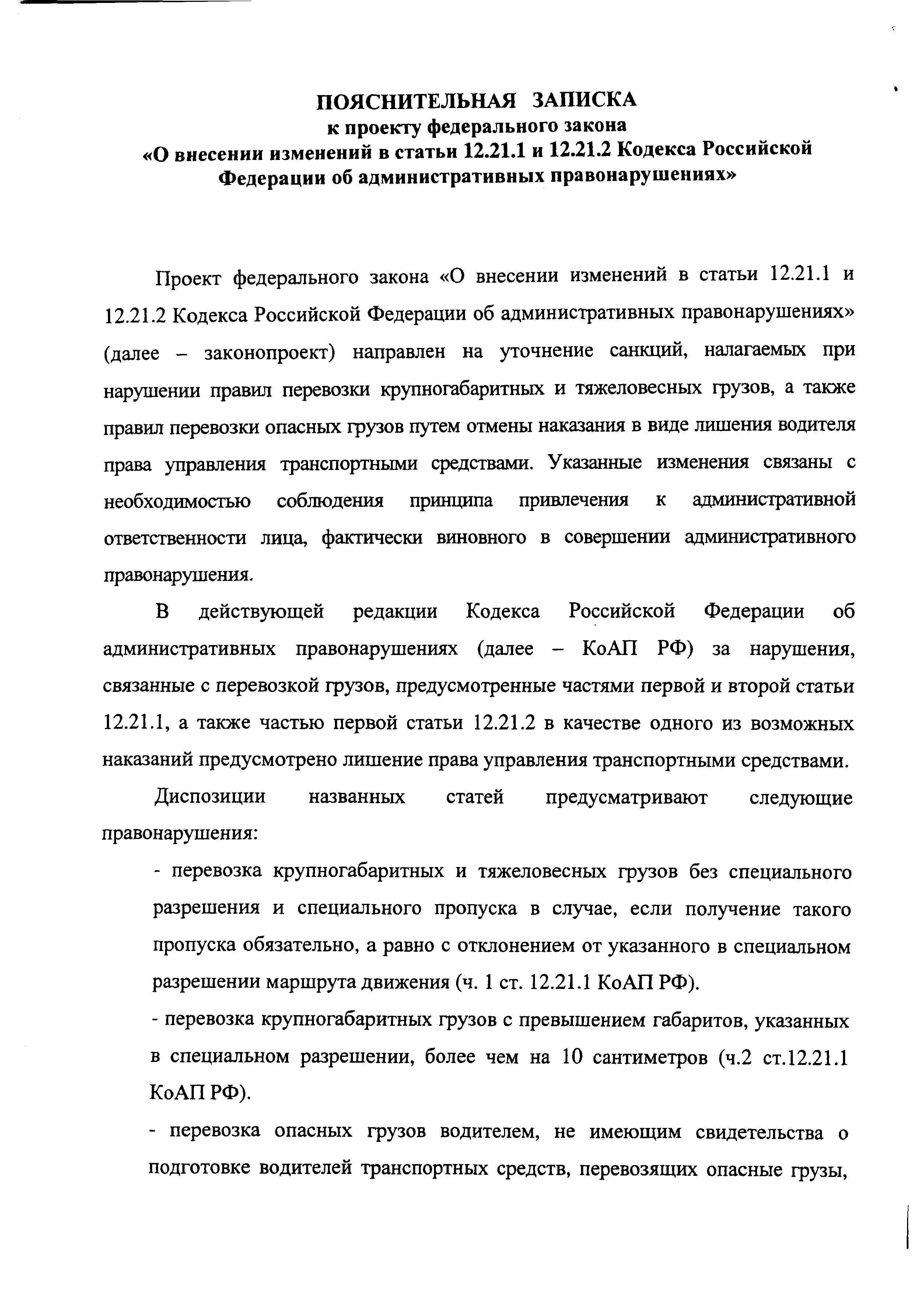 ПОЯСНИТЕЛЬНАЯ ЗАПИСКА
к проекту федерального закона
«О внесении изменений в статьи 12.21.1 и 12.21.2 Кодекса Российской Федерации об административных правонарушениях»

Проект федерального закона «О внесении изменений в статьи 12.21.1 и 12.21.2 Кодекса Российской Федерации об административных правонарушениях» (далее – законопроект) направлен на уточнение санкций, налагаемых при нарушении правил перевозки крупногабаритных и тяжеловесных грузов, а также правил перевозки опасных грузов путем отмены наказания в виде лишения водителя права управления транспортными средствами. Указанные изменения связаны с необходимостью соблюдения принципа привлечения к административной ответственности лица, фактически виновного в совершении административного правонарушения.

В действующей редакции Кодекса Российской Федерации об административных правонарушениях (далее – КоАП РФ) за нарушения, связанные с перевозкой грузов, предусмотренные частями первой и второй статьи 12.21.1, а также частью первой статьи 12.21.2 в качестве одного из возможных наказаний предусмотрено лишение права управления транспортными средствами.

Диспозиции названных статей предусматривают следующие правонарушения:

- перевозка крупногабаритных и тяжеловесных грузов без специального разрешения и специального пропуска в случае, если получение такого пропуска обязательно, а равно с отклонением от указанного в специальном разрешении маршрута движения (ч. 1 ст. 12.21.1 КоАП РФ).

- перевозка крупногабаритных грузов с превышением габаритов, указанных в специальном разрешении, более чем на 10 сантиметров (ч.2 ст.12.21.1 КоАП РФ).

- перевозка опасных грузов водителем, не имеющим свидетельства о подготовке водителей транспортных средств, перевозящих опасные грузы,